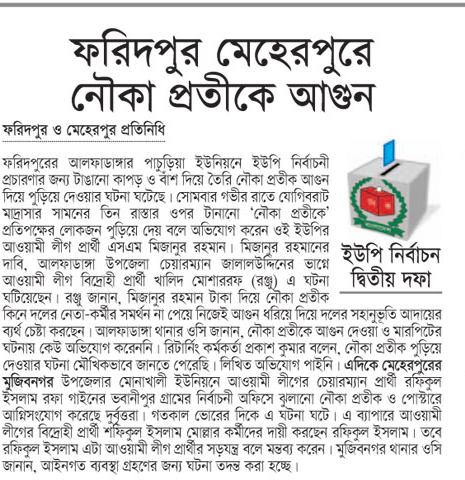 ফরিদপুর মেহেরপুরে নৌকা প্রতীকে আগুন

ফরিদপুর ও মেহেরপুর প্রতিনিধি

ইউপি নির্বাচন দ্বিতীয় দফা

ফরিদপুরের আলফাডাঙ্গার পাচুড়িয়া ইউনিয়নে ইউপি নির্বাচনী প্রচারণার জন্য টাঙানো কাপড় ও বাঁশ দিয়ে তৈরি নৌকা প্রতীক আগুন দিয়ে পুড়িয়ে দেওয়ার ঘটনা ঘটেছে। সোমবার গভীর রাতে যোগিবরাট মাদ্রাসার সামনের তিন রাস্তার ওপর টানানো 'নৌকা প্রতীকে' প্রতিপক্ষের লোকজন পুড়িয়ে দেয় বলে অভিযোগ করেন ওই ইউপির আওয়ামী লীগ প্রার্থী এসএম মিজানুর রহমান। মিজানুর রহমানের দাবি, আলফাডাঙ্গা উপজেলা চেয়ারম্যান জালালউদ্দিনের ভাগ্নে আওয়ামী লীগ বিদ্রোহী প্রার্থী খালিদ মোশাররফ (রঞ্জু) এ ঘটনা ঘটিয়েছেন। রঞ্জু জানান, মিজানুর রহমান টাকা দিয়ে নৌকা প্রতীক কিনে দলের নেতা-কর্মীর সমর্থন না পেয়ে নিজেই আগুন ধরিয়ে দিয়ে দলের সহানুভূতি আদায়ের ব্যর্থ চেষ্টা করছেন। আলফাডাঙ্গা থানার ওসি জানান, নৌকা প্রতীকে আগুন দেওয়া ও মারপিটের ঘটনায় কেউ অভিযোগ করেননি। রিটার্নিং কর্মকর্তা প্রকাশ কুমার বলেন, নৌকা প্রতীক পুড়িয়ে দেওয়ার ঘটনা মৌখিকভাবে জানতে পেরেছি। লিখিত অভিযোগ পাইনি। এদিকে মেহেরপুরের মুজিবনগর উপজেলার মোনাখালী ইউনিয়নে আওয়ামী লীগের চেয়ারম্যান প্রার্থী রফিকুল ইসলাম রফা গাইনের ভবানীপুর গ্রামের নির্বাচনী অফিসে ঝুলানো নৌকা প্রতীক ও পোস্টারে অগ্নিসংযোগ করেছে দুর্বৃত্তরা। গতকাল ভোরের দিকে এ ঘটনা ঘটে। এ ব্যাপারে আওয়ামী লীগের বিদ্রোহী প্রার্থী শফিকুল ইসলাম মোল্লার কর্মীদের দায়ী করছেন রফিকুল ইসলাম। তবে রফিকুল ইসলাম এটা আওয়ামী লীগ প্রার্থীর সড়যন্ত্র বলে মন্তব্য করেন। মুজিবনগর থানার ওসি জানান, আইনগত ব্যবস্থা গ্রহণের জন্য ঘটনা তদন্ত করা হচ্ছে।